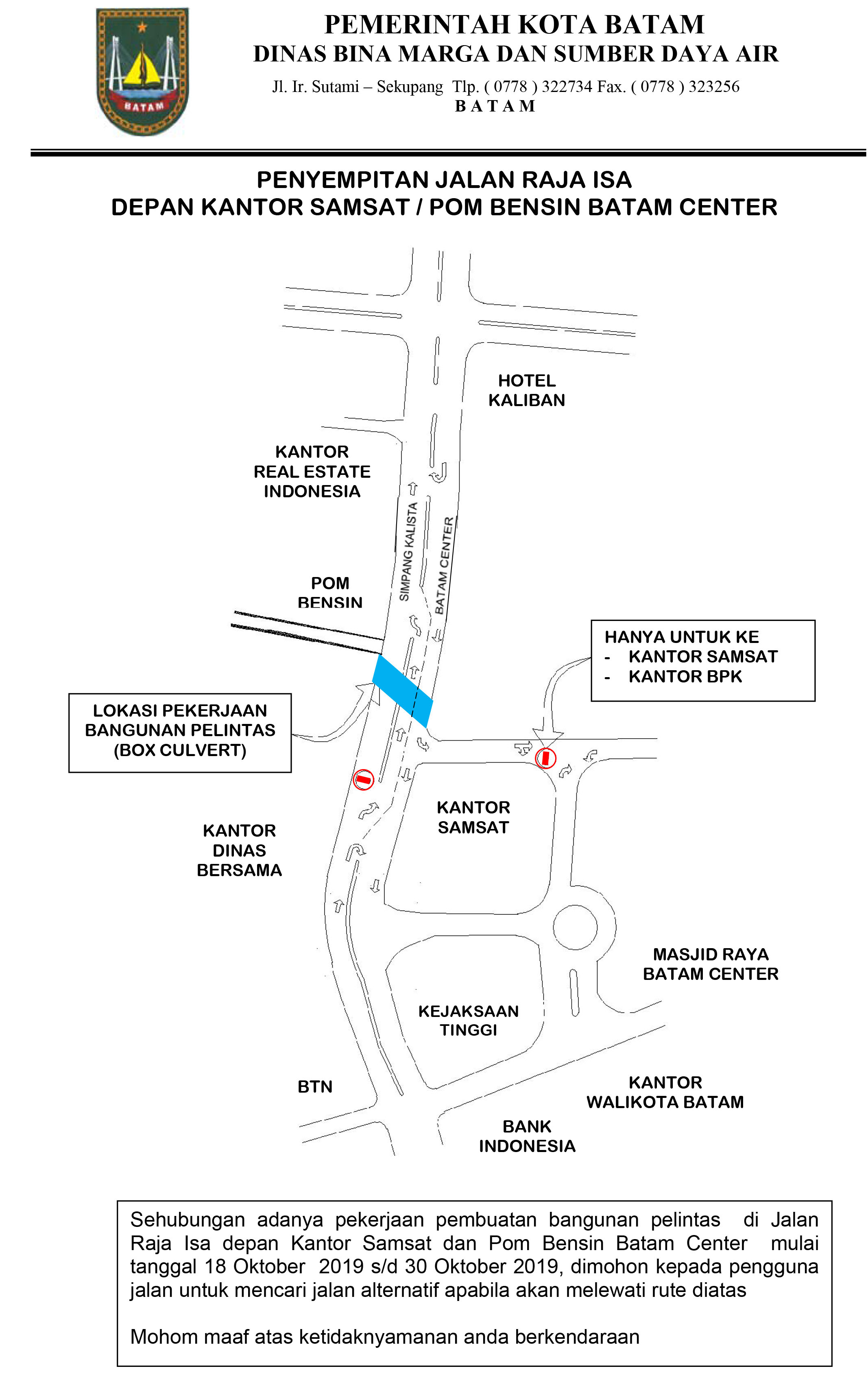 BATAM

PEMERINTAH KOTA BATAM
DINAS BINA MARGA DAN SUMBER DAYA AIR
Jl. Ir. Sutami – Sekupang Tlp. ( 0778 ) 322734 Fax. ( 0778 ) 323256
B A T A M

PENYEMPITAN JALAN RAJA ISA
DEPAN KANTOR SAMSAT / POM BENSIN BATAM CENTER

HOTEL KALIBAN

KANTOR REAL ESTATE INDONESIA

SIMPANG KALISTA

BATAM CENTER

POM BENSIN

HANYA UNTUK KE
- KANTOR SAMSAT
- KANTOR BPK

LOKASI PEKERJAAN BANGUNAN PELINTAS (BOX CULVERT)

KANTOR SAMSAT

KANTOR DINAS BERSAMA

MASJID RAYA BATAM CENTER

KEJAKSAAN TINGGI

BTN

KANTOR WALIKOTA BATAM

BANK INDONESIA

Sehubungan adanya pekerjaan pembuatan bangunan pelintas di Jalan Raja Isa depan Kantor Samsat dan Pom Bensin Batam Center mulai tanggal 18 Oktober 2019 s/d 30 Oktober 2019, dimohon kepada pengguna jalan untuk mencari jalan alternatif apabila akan melewati rute diatas

Mohom maaf atas ketidaknyamanan anda berkendaraan